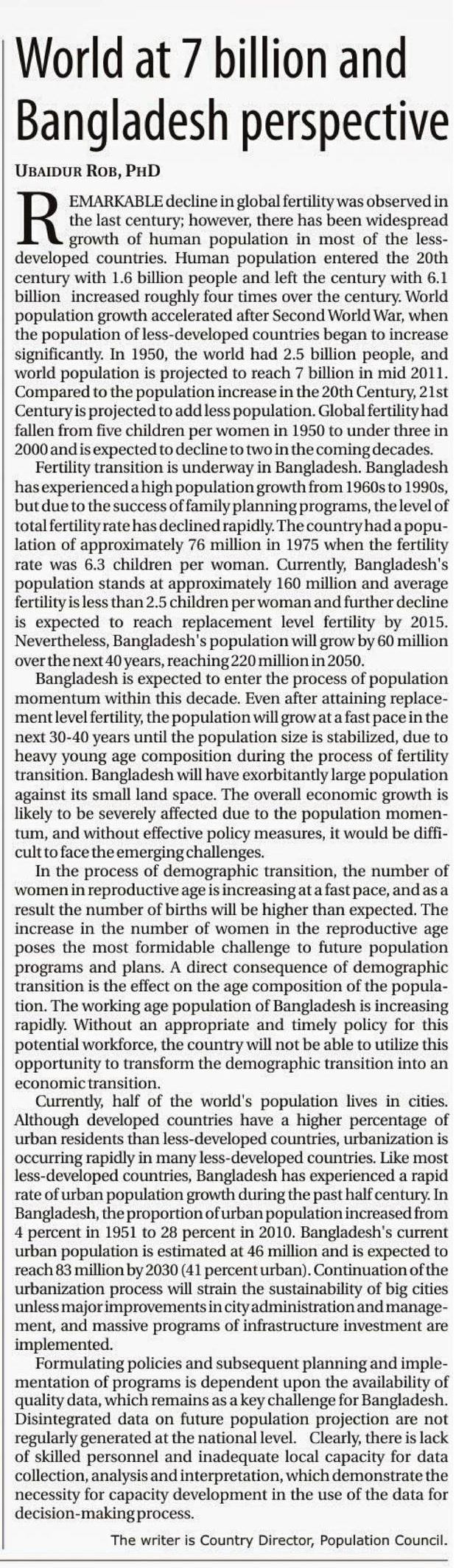 World at 7 billion and Bangladesh perspective

UBAIDUR ROB, PHD

REMARKABLE decline in global fertility was observed in the last century; however, there has been widespread growth of human population in most of the less-developed countries. Human population entered the 20th century with 1.6 billion people and left the century with 6.1 billion increased roughly four times over the century. World population growth accelerated after Second World War, when the population of less-developed countries began to increase significantly. In 1950, the world had 2.5 billion people, and world population is projected to reach 7 billion in mid 2011. Compared to the population increase in the 20th Century, 21st Century is projected to add less population. Global fertility had fallen from five children per women in 1950 to under three in 2000 and is expected to decline to two in the coming decades.

Fertility transition is underway in Bangladesh. Bangladesh has experienced a high population growth from 1960s to 1990s, but due to the success of family planning programs, the level of total fertility rate has declined rapidly. The country had a population of approximately 76 million in 1975 when the fertility rate was 6.3 children per woman. Currently, Bangladesh's population stands at approximately 160 million and average fertility is less than 2.5 children per woman and further decline is expected to reach replacement level fertility by 2015. Nevertheless, Bangladesh's population will grow by 60 million over the next 40 years, reaching 220 million in 2050.

Bangladesh is expected to enter the process of population momentum within this decade. Even after attaining replacement level fertility, the population will grow at a fast pace in the next 30-40 years until the population size is stabilized, due to heavy young age composition during the process of fertility transition. Bangladesh will have exorbitantly large population against its small land space. The overall economic growth is likely to be severely affected due to the population momentum, and without effective policy measures, it would be difficult to face the emerging challenges.

In the process of demographic transition, the number of women in reproductive age is increasing at a fast pace, and as a result the number of births will be higher than expected. The increase in the number of women in the reproductive age poses the most formidable challenge to future population programs and plans. A direct consequence of demographic transition is the effect on the age composition of the population. The working age population of Bangladesh is increasing rapidly. Without an appropriate and timely policy for this potential workforce, the country will not be able to utilize this opportunity to transform the demographic transition into an economic transition.

Currently, half of the world's population lives in cities. Although developed countries have a higher percentage of urban residents than less-developed countries, urbanization is occurring rapidly in many less-developed countries. Like most less-developed countries, Bangladesh has experienced a rapid rate of urban population growth during the past half century. In Bangladesh, the proportion of urban population increased from 4 percent in 1951 to 28 percent in 2010. Bangladesh's current urban population is estimated at 46 million and is expected to reach 83 million by 2030 (41 percent urban). Continuation of the urbanization process will strain the sustainability of big cities unless major improvements in city administration and management, and massive programs of infrastructure investment are implemented.

Formulating policies and subsequent planning and implementation of programs is dependent upon the availability of quality data, which remains as a key challenge for Bangladesh. Disintegrated data on future population projection are not regularly generated at the national level. Clearly, there is lack of skilled personnel and inadequate local capacity for data collection, analysis and interpretation, which demonstrate the necessity for capacity development in the use of the data for decision-making process.

The writer is Country Director, Population Council.